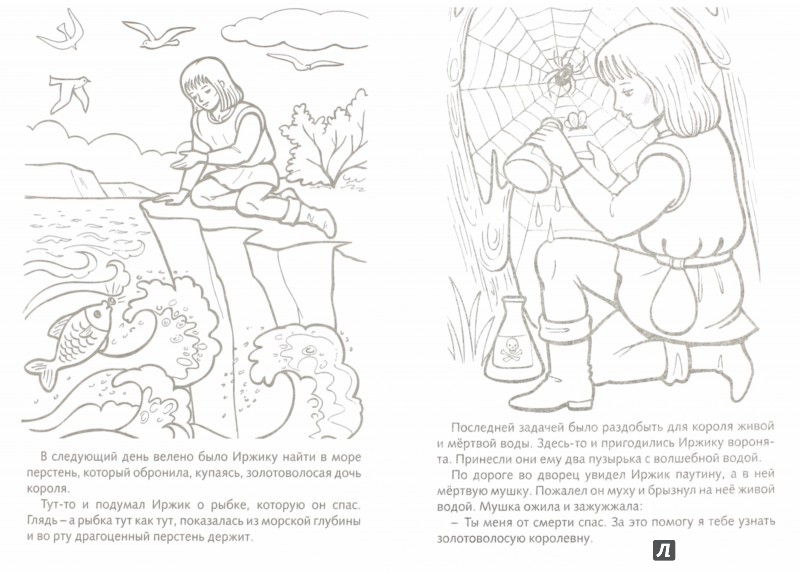 В следующий день велено было Иржику найти в море перстень, который обронила, купаясь, золотоволосая дочь короля.

Тут-то и подумал Иржик о рыбке, которую он спас. Глядь – а рыбка тут как тут, показалась из морской глубины и во рту драгоценный перстень держит.

Последней задачей было раздобыть для короля живой и мёртвой воды. Здесь-то и пригодились Иржику воронята. Принесли они ему два пузырька с волшебной водой.

По дороге во дворец увидел Иржик паутину, а в ней мёртвую мушку. Пожалел он муху и брызнул на неё живой водой. Мушка ожила и зажужжала:

– Ты меня от смерти спас. За это помогу я тебе узнать золотоволосую королевну.

Л